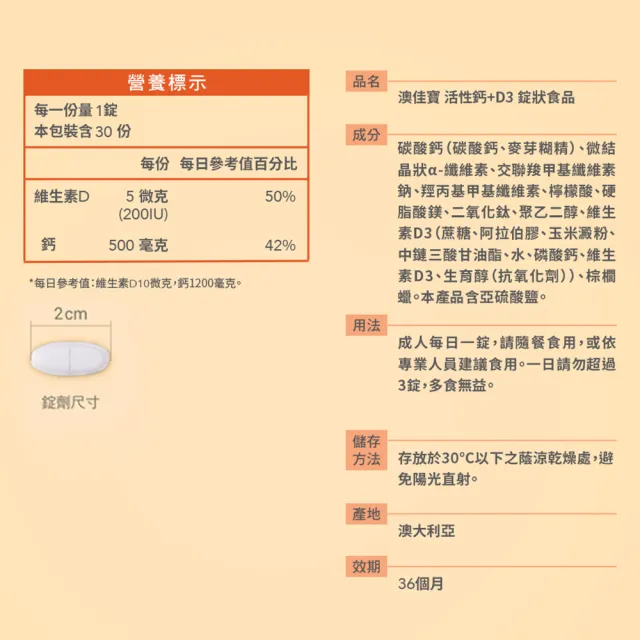 營養標示

每一份量 1錠
本包裝含 30 份

|  | 每份 | 每日參考值百分比 |
|---|---|---|
| 維生素D | 5 微克 (200IU) | 50% |
| 鈣 | 500 毫克 | 42% |

*每日參考值：維生素D10微克，鈣1200毫克。

2cm

錠劑尺寸

品名
澳佳寶 活性鈣+D3 錠狀食品

成分
碳酸鈣（碳酸鈣、麥芽糊精）、微結晶狀α-纖維素、交聯羧甲基纖維素鈉、羥丙基甲基纖維素、檸檬酸、硬脂酸鎂、二氧化鈦、聚乙二醇、維生素D3（蔗糖、阿拉伯膠、玉米澱粉、中鏈三酸甘油酯、水、磷酸鈣、維生素D3、生育醇（抗氧化劑））、棕櫚蠟。本產品含亞硫酸鹽。

用法
成人每日一錠，請隨餐食用，或依專業人員建議食用。一日請勿超過3錠，多食無益。

儲存方法
存放於30°C以下之蔭涼乾燥處，避免陽光直射。

產地
澳大利亞

效期
36個月